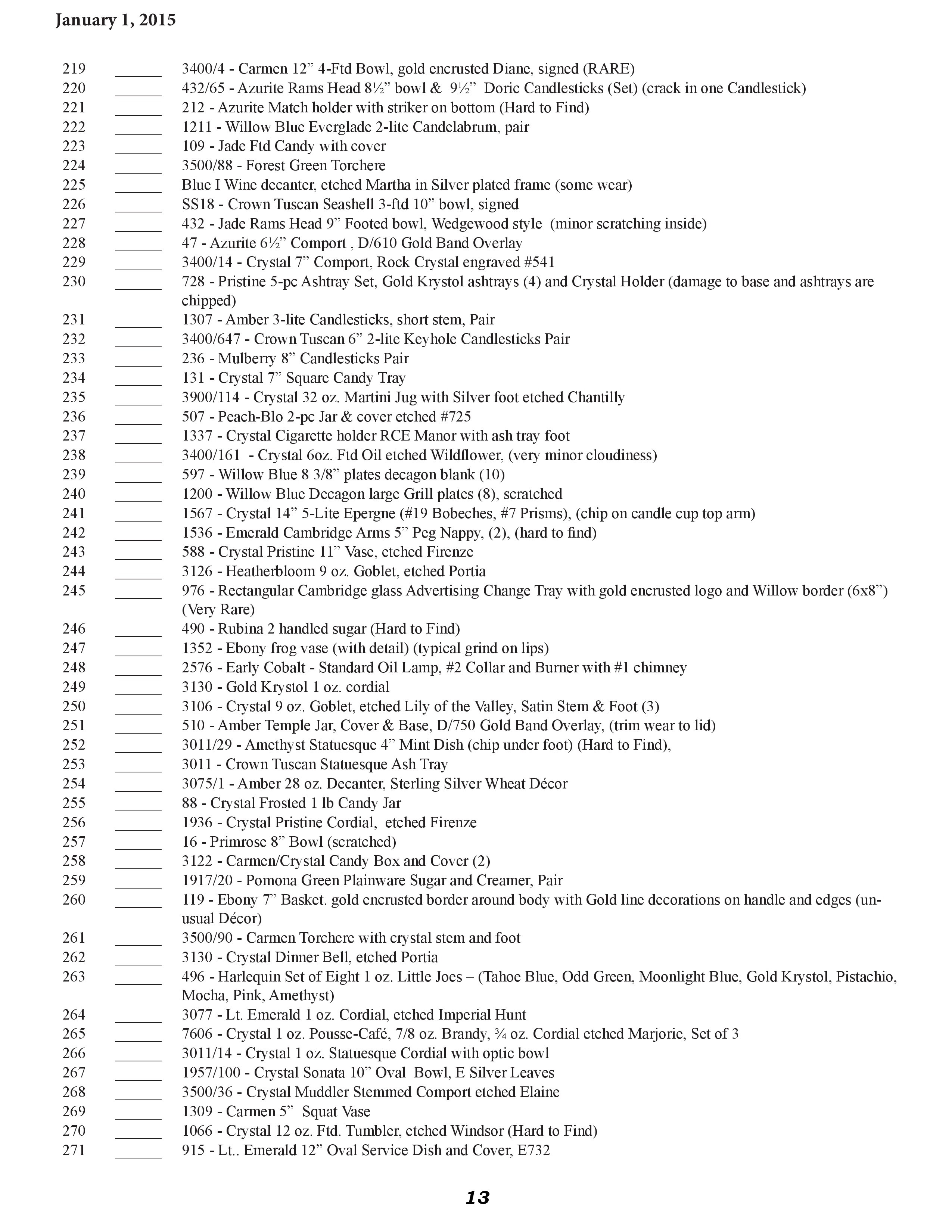 January 1, 2015

219 ______ 3400/4 - Carmen 12” 4-Ftd Bowl, gold encrusted Diane, signed (RARE)
220 ______ 432/65 - Azurite Rams Head 8½” bowl & 9½” Doric Candlesticks (Set) (crack in one Candlestick)
221 ______ 212 - Azurite Match holder with striker on bottom (Hard to Find)
222 ______ 1211 - Willow Blue Everglade 2-lite Candelabrum, pair
223 ______ 109 - Jade Ftd Candy with cover
224 ______ 3500/88 - Forest Green Torchere
225 ______ Blue I Wine decanter, etched Martha in Silver plated frame (some wear)
226 ______ SS18 - Crown Tuscan Seashell 3-ftd 10” bowl, signed
227 ______ 432 - Jade Rams Head 9” Footed bowl, Wedgewood style (minor scratching inside)
228 ______ 47 - Azurite 6½” Comport , D/610 Gold Band Overlay
229 ______ 3400/14 - Crystal 7” Comport, Rock Crystal engraved #541
230 ______ 728 - Pristine 5-pc Ashtray Set, Gold Krystol ashtrays (4) and Crystal Holder (damage to base and ashtrays are chipped)
231 ______ 1307 - Amber 3-lite Candlesticks, short stem, Pair
232 ______ 3400/647 - Crown Tuscan 6” 2-lite Keyhole Candlesticks Pair
233 ______ 236 - Mulberry 8” Candlesticks Pair
234 ______ 131 - Crystal 7” Square Candy Tray
235 ______ 3900/114 - Crystal 32 oz. Martini Jug with Silver foot etched Chantilly
236 ______ 507 - Peach-Blo 2-pc Jar & cover etched #725
237 ______ 1337 - Crystal Cigarette holder RCE Manor with ash tray foot
238 ______ 3400/161 - Crystal 6oz. Ftd Oil etched Wildflower, (very minor cloudiness)
239 ______ 597 - Willow Blue 8 3/8” plates decagon blank (10)
240 ______ 1200 - Willow Blue Decagon large Grill plates (8), scratched
241 ______ 1567 - Crystal 14” 5-Lite Epergne (#19 Bobeches, #7 Prisms), (chip on candle cup top arm)
242 ______ 1536 - Emerald Cambridge Arms 5” Peg Nappy, (2), (hard to find)
243 ______ 588 - Crystal Pristine 11” Vase, etched Firenze
244 ______ 3126 - Heatherbloom 9 oz. Goblet, etched Portia
245 ______ 976 - Rectangular Cambridge glass Advertising Change Tray with gold encrusted logo and Willow border (6x8”) (Very Rare)
246 ______ 490 - Rubina 2 handled sugar (Hard to Find)
247 ______ 1352 - Ebony frog vase (with detail) (typical grind on lips)
248 ______ 2576 - Early Cobalt - Standard Oil Lamp, #2 Collar and Burner with #1 chimney
249 ______ 3130 - Gold Krystol 1 oz. cordial
250 ______ 3106 - Crystal 9 oz. Goblet, etched Lily of the Valley, Satin Stem & Foot (3)
251 ______ 510 - Amber Temple Jar, Cover & Base, D/750 Gold Band Overlay, (trim wear to lid)
252 ______ 3011/29 - Amethyst Statuesque 4” Mint Dish (chip under foot) (Hard to Find),
253 ______ 3011 - Crown Tuscan Statuesque Ash Tray
254 ______ 3075/1 - Amber 28 oz. Decanter, Sterling Silver Wheat Décor
255 ______ 88 - Crystal Frosted 1 lb Candy Jar
256 ______ 1936 - Crystal Pristine Cordial, etched Firenze
257 ______ 16 - Primrose 8” Bowl (scratched)
258 ______ 3122 - Carmen/Crystal Candy Box and Cover (2)
259 ______ 1917/20 - Pomona Green Plainware Sugar and Creamer, Pair
260 ______ 119 - Ebony 7” Basket. gold encrusted border around body with Gold line decorations on handle and edges (unusual Décor)
261 ______ 3500/90 - Carmen Torchere with crystal stem and foot
262 ______ 3130 - Crystal Dinner Bell, etched Portia
263 ______ 496 - Harlequin Set of Eight 1 oz. Little Joes – (Tahoe Blue, Odd Green, Moonlight Blue, Gold Krystol, Pistachio, Mocha, Pink, Amethyst)
264 ______ 3077 - Lt. Emerald 1 oz. Cordial, etched Imperial Hunt
265 ______ 7606 - Crystal 1 oz. Pousse-Café, 7/8 oz. Brandy, ¾ oz. Cordial etched Marjorie, Set of 3
266 ______ 3011/14 - Crystal 1 oz. Statuesque Cordial with optic bowl
267 ______ 1957/100 - Crystal Sonata 10” Oval Bowl, E Silver Leaves
268 ______ 3500/36 - Crystal Muddler Stemmed Comport etched Elaine
269 ______ 1309 - Carmen 5” Squat Vase
270 ______ 1066 - Crystal 12 oz. Ftd. Tumbler, etched Windsor (Hard to Find)
271 ______ 915 - Lt.. Emerald 12” Oval Service Dish and Cover, E732

13